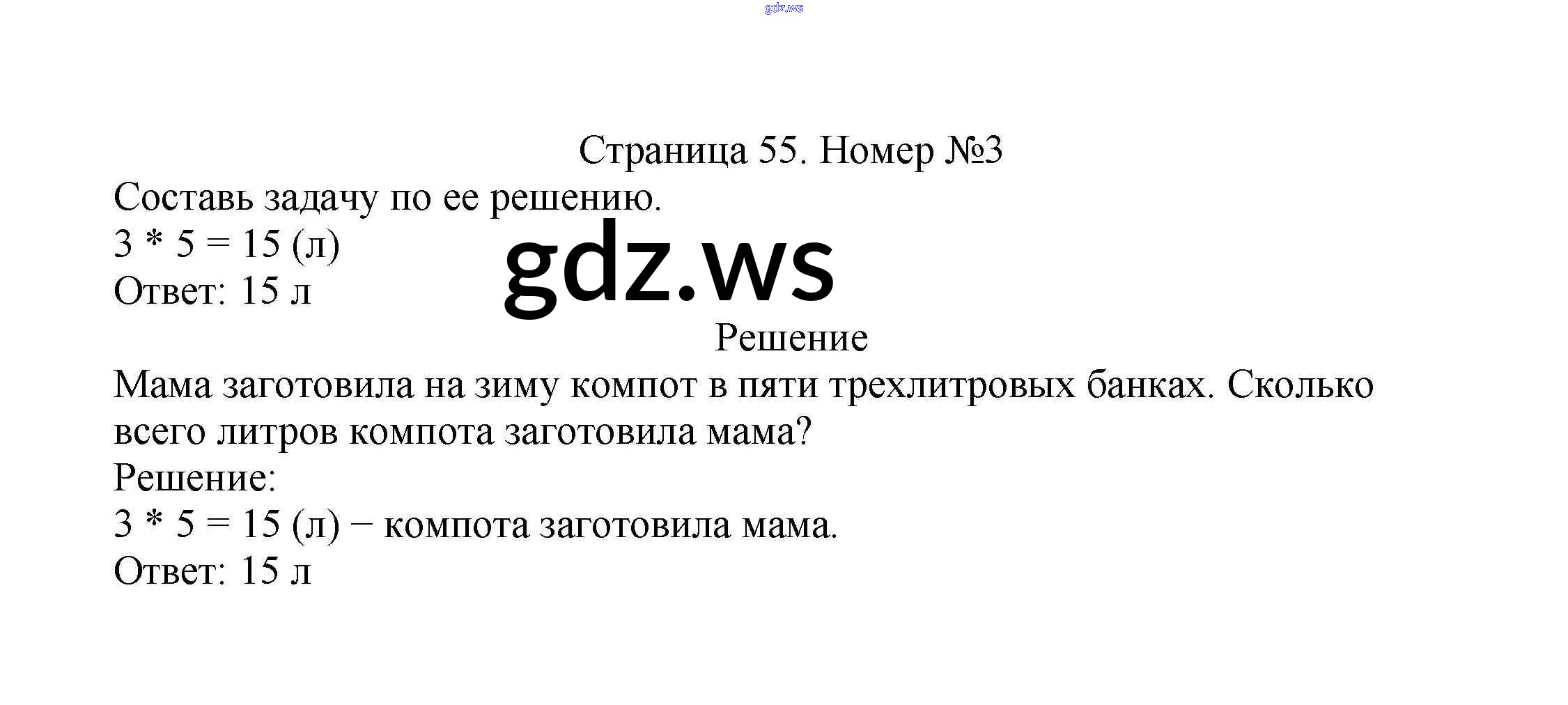 Страница 55. Номер №3

Составь задачу по ее решению.
$3 * 5 = 15$ (л)
Ответ: 15 л

Решение

Мама заготовила на зиму компот в пяти трехлитровых банках. Сколько всего литров компота заготовила мама?

Решение:
$3 * 5 = 15$ (л) − компота заготовила мама.
Ответ: 15 л

gdz.ws